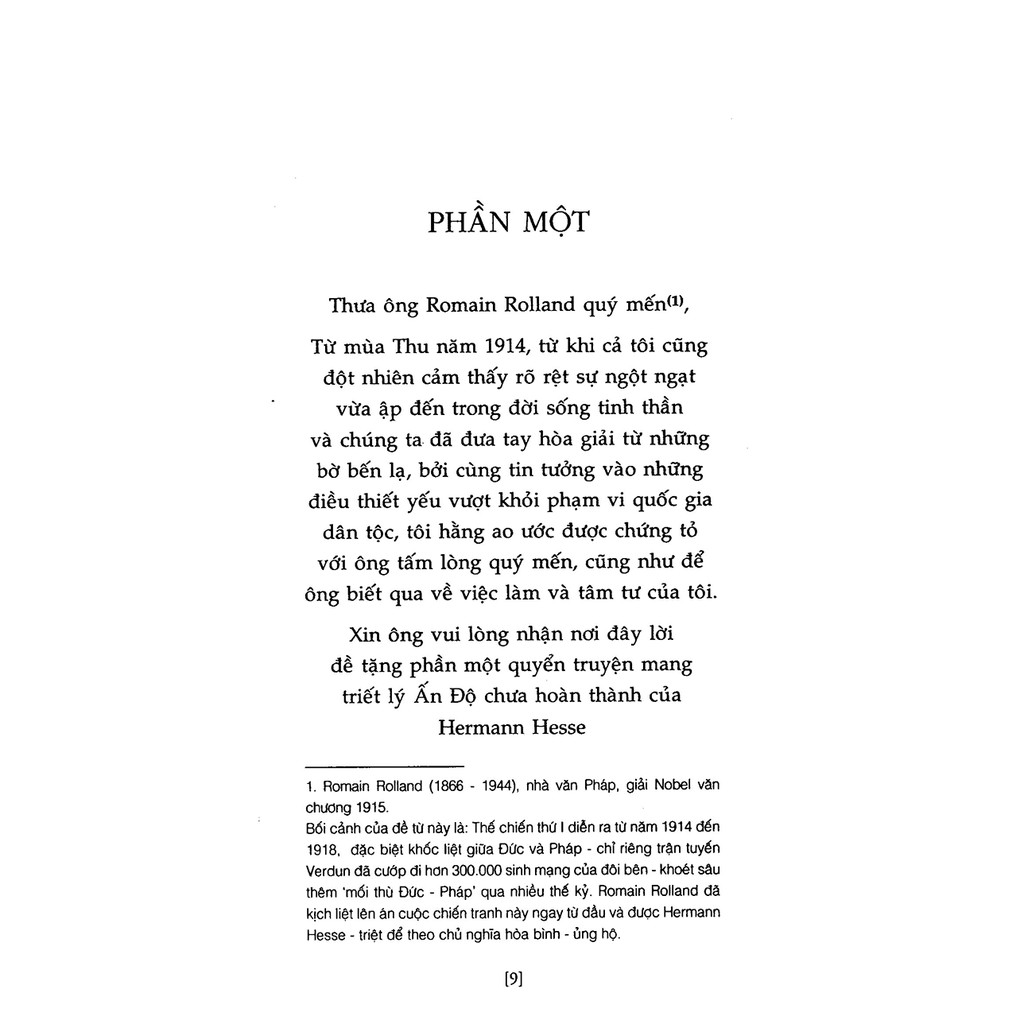 PHẦN MỘT

Thưa ông Romain Rolland quý mến$^{(1)}$,

Từ mùa Thu năm 1914, từ khi cả tôi cũng đột nhiên cảm thấy rõ rệt sự ngột ngạt vừa ập đến trong đời sống tinh thần và chúng ta đã đưa tay hòa giải từ những bờ bến lạ, bởi cùng tin tưởng vào những điều thiết yếu vượt khỏi phạm vi quốc gia dân tộc, tôi hằng ao ước được chứng tỏ với ông tấm lòng quý mến, cũng như để ông biết qua về việc làm và tâm tư của tôi.

Xin ông vui lòng nhận nơi đây lời đề tặng phần một quyển truyện mang triết lý Ấn Độ chưa hoàn thành của
Hermann Hesse

1. Romain Rolland (1866 - 1944), nhà văn Pháp, giải Nobel văn chương 1915.
Bối cảnh của đề từ này là: Thế chiến thứ I diễn ra từ năm 1914 đến 1918, đặc biệt khốc liệt giữa Đức và Pháp - chỉ riêng trận tuyến Verdun đã cướp đi hơn 300.000 sinh mạng của đôi bên - khoét sâu thêm 'mối thù Đức - Pháp' qua nhiều thế kỷ. Romain Rolland đã kịch liệt lên án cuộc chiến tranh này ngay từ đầu và được Hermann Hesse - triệt để theo chủ nghĩa hòa bình - ủng hộ.

[9]